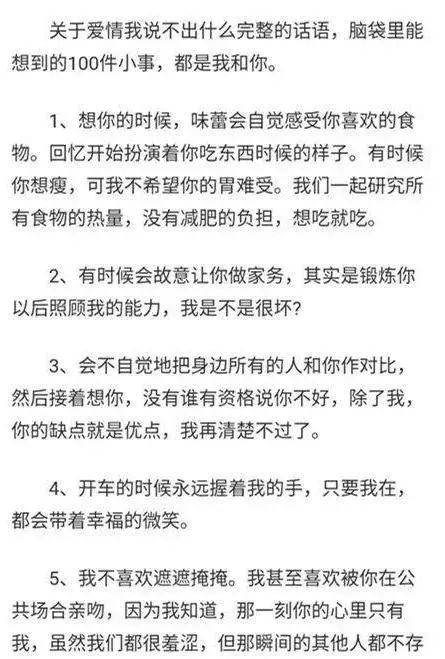 关于爱情我说不出什么完整的话语，脑袋里能想到的100件小事，都是我和你。

1、想你的时候，味蕾会自觉感受你喜欢的食物。回忆开始扮演着你吃东西时候的样子。有时候你想瘦，可我不希望你的胃难受。我们一起研究所有食物的热量，没有减肥的负担，想吃就吃。

2、有时候会故意让你做家务，其实是锻炼你以后照顾我的能力，我是不是很坏？

3、会不自觉地把身边所有的人和你作对比，然后接着想你，没有谁有资格说你不好，除了我，你的缺点就是优点，我再清楚不过了。

4、开车的时候永远握着我的手，只要我在，都会带着幸福的微笑。

5、我不喜欢遮遮掩掩。我甚至喜欢被你在公共场合亲吻，因为我知道，那一刻你的心里只有我，虽然我们都很羞涩，但那瞬间的其他人都不存